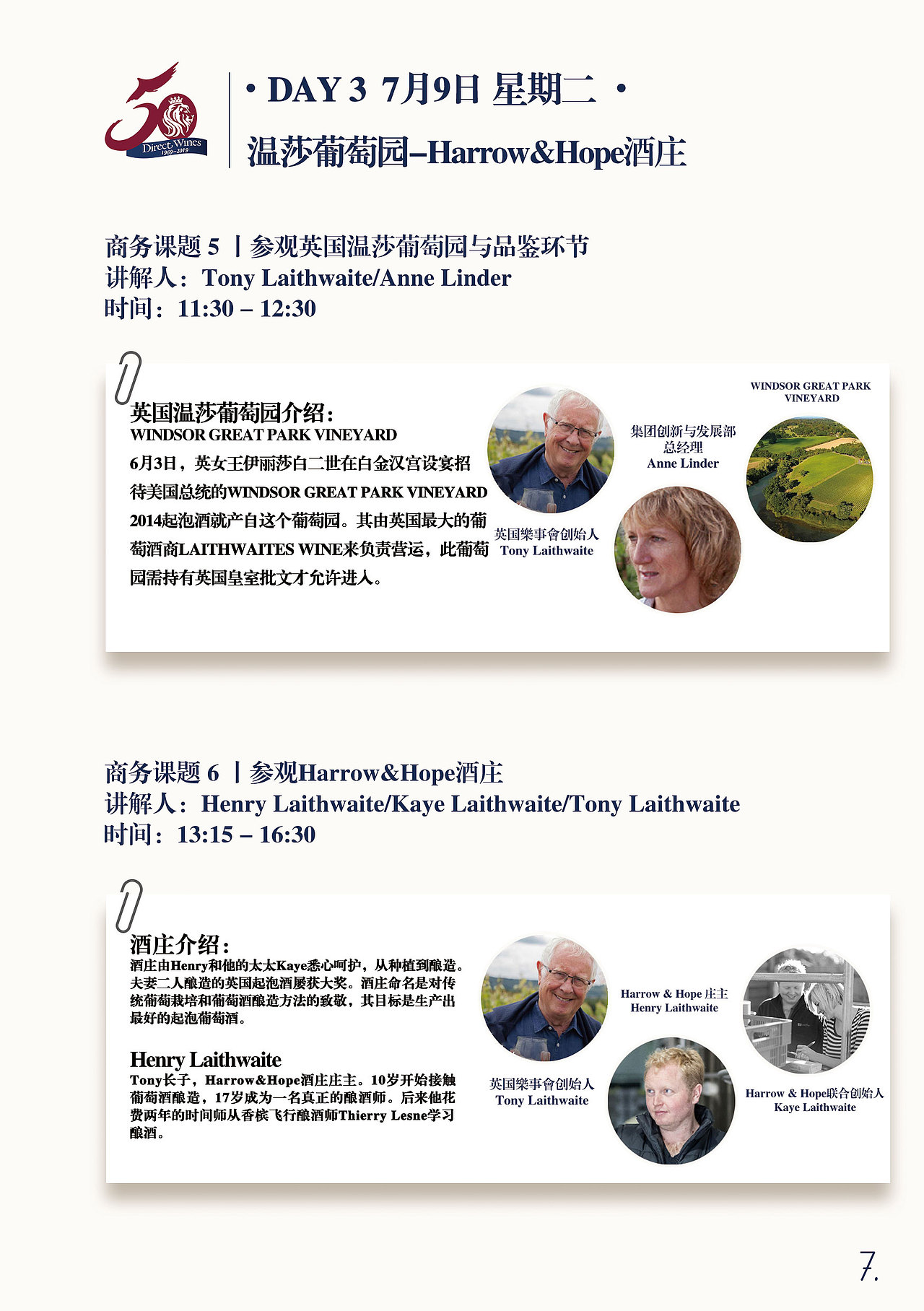 50 Direct Wines 1969–2019

· DAY 3 7月9日 星期二 ·

温莎葡萄园–Harrow&Hope酒庄

商务课题 5 丨参观英国温莎葡萄园与品鉴环节
讲解人：Tony Laithwaite/Anne Linder
时间：11:30 – 12:30

英国温莎葡萄园介绍：
WINDSOR GREAT PARK VINEYARD
6月3日，英女王伊丽莎白二世在白金汉宫设宴招待美国总统的WINDSOR GREAT PARK VINEYARD 2014起泡酒就产自这个葡萄园。其由英国最大的葡萄酒商LAITHWAITES WINE来负责营运，此葡萄园需持有英国皇室批文才允许进入。

英国樂事會创始人
Tony Laithwaite

集团创新与发展部
总经理
Anne Linder

WINDSOR GREAT PARK VINEYARD

商务课题 6 丨参观Harrow&Hope酒庄
讲解人：Henry Laithwaite/Kaye Laithwaite/Tony Laithwaite
时间：13:15 – 16:30

酒庄介绍：
酒庄由Henry和他的太太Kaye悉心呵护，从种植到酿造。夫妻二人酿造的英国起泡酒屡获大奖。酒庄命名是对传统葡萄栽培和葡萄酒酿造方法的致敬，其目标是生产出最好的起泡葡萄酒。

Henry Laithwaite
Tony长子，Harrow&Hope酒庄庄主。10岁开始接触葡萄酒酿造，17岁成为一名真正的酿酒师。后来他花费两年的时间师从香槟飞行酿酒师Thierry Lesne学习酿酒。

英国樂事會创始人
Tony Laithwaite

Harrow & Hope 庄主
Henry Laithwaite

Harrow & Hope联合创始人
Kaye Laithwaite

7.